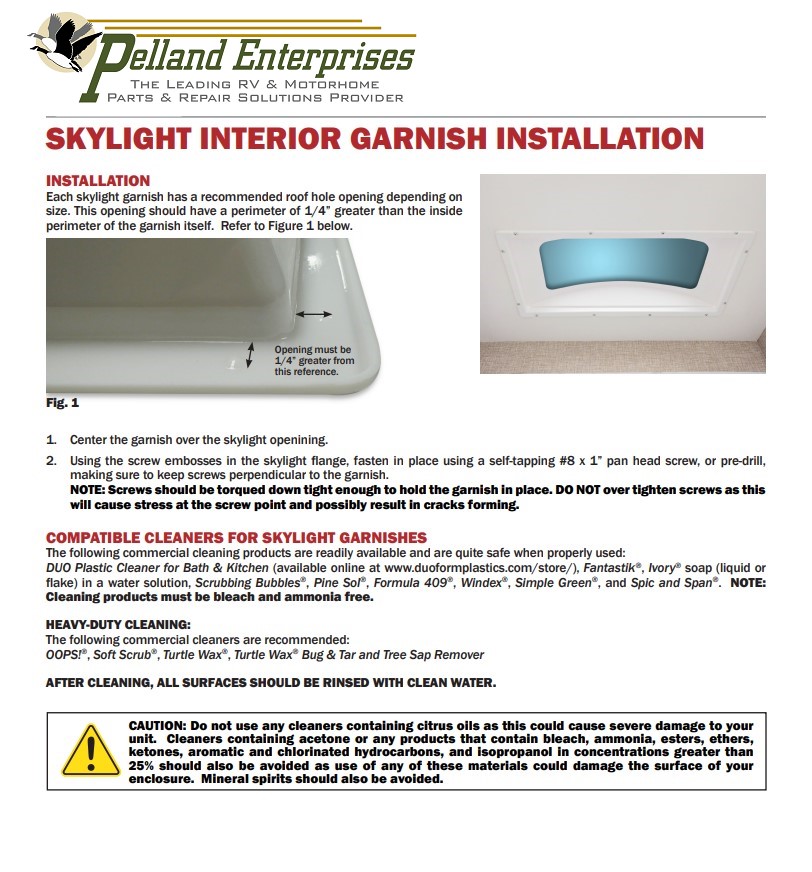 Pelland Enterprises
THE LEADING RV & MOTORHOME PARTS & REPAIR SOLUTIONS PROVIDER

SKYLIGHT INTERIOR GARNISH INSTALLATION

INSTALLATION
Each skylight garnish has a recommended roof hole opening depending on size. This opening should have a perimeter of 1/4" greater than the inside perimeter of the garnish itself. Refer to Figure 1 below.

Opening must be 1/4" greater from this reference.

Fig. 1

1. Center the garnish over the skylight openining.
2. Using the screw embosses in the skylight flange, fasten in place using a self-tapping #8 x 1" pan head screw, or pre-drill, making sure to keep screws perpendicular to the garnish.
NOTE: Screws should be torqued down tight enough to hold the garnish in place. DO NOT over tighten screws as this will cause stress at the screw point and possibly result in cracks forming.

COMPATIBLE CLEANERS FOR SKYLIGHT GARNISHES
The following commercial cleaning products are readily available and are quite safe when properly used: DUO Plastic Cleaner for Bath & Kitchen (available online at www.duoformplastics.com/store/), Fantastik®, Ivory® soap (liquid or flake) in a water solution, Scrubbing Bubbles®, Pine Sol®, Formula 409®, Windex®, Simple Green®, and Spic and Span®. NOTE: Cleaning products must be bleach and ammonia free.

HEAVY-DUTY CLEANING:
The following commercial cleaners are recommended:
OOPS!®, Soft Scrub®, Turtle Wax®, Turtle Wax® Bug & Tar and Tree Sap Remover

AFTER CLEANING, ALL SURFACES SHOULD BE RINSED WITH CLEAN WATER.

CAUTION: Do not use any cleaners containing citrus oils as this could cause severe damage to your unit. Cleaners containing acetone or any products that contain bleach, ammonia, esters, ethers, ketones, aromatic and chlorinated hydrocarbons, and isopropanol in concentrations greater than 25% should also be avoided as use of any of these materials could damage the surface of your enclosure. Mineral spirits should also be avoided.